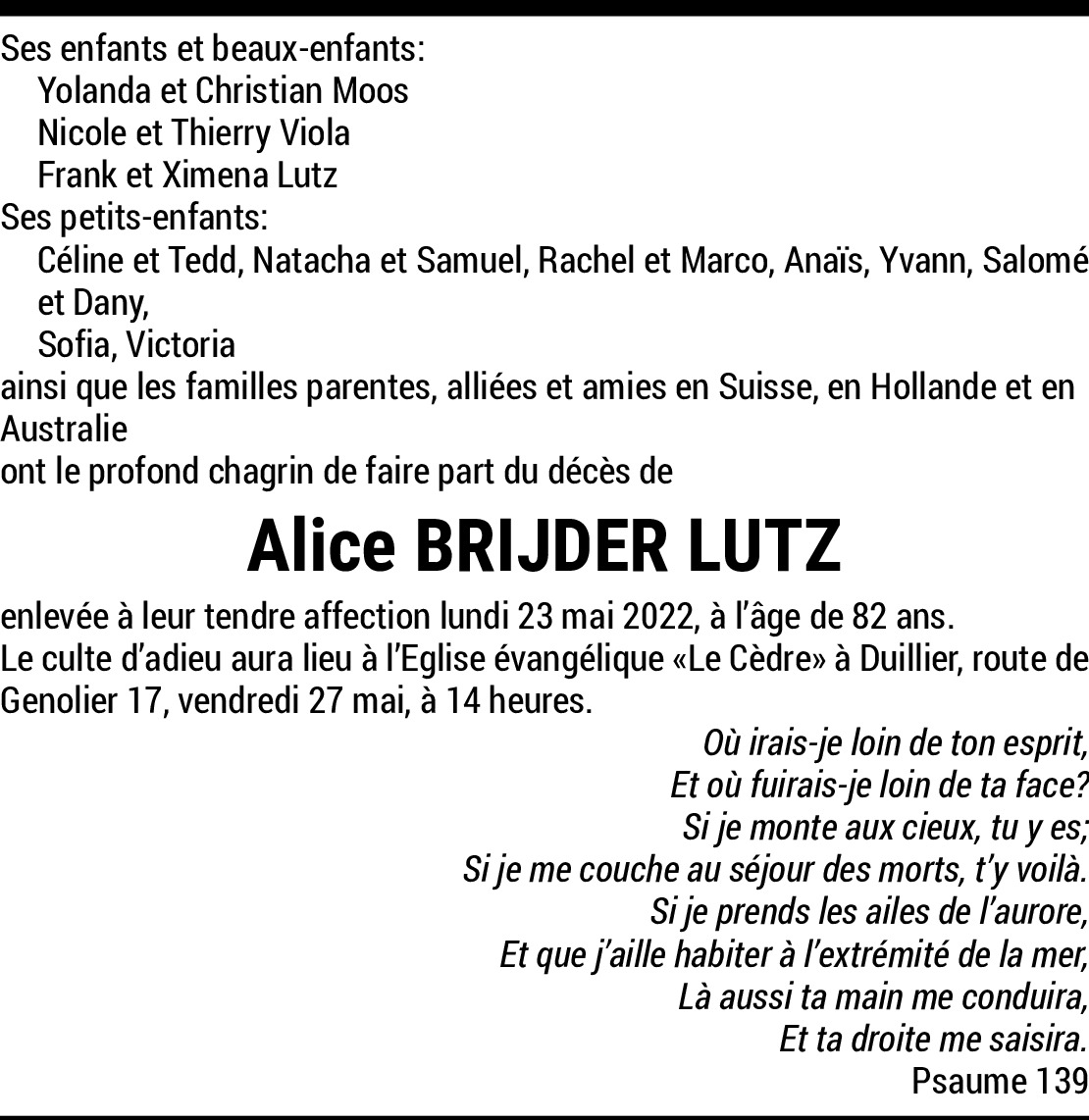 Ses enfants et beaux-enfants:
Yolanda et Christian Moos
Nicole et Thierry Viola
Frank et Ximena Lutz
Ses petits-enfants:
Céline et Tedd, Natacha et Samuel, Rachel et Marco, Anaïs, Yvann, Salomé et Dany,
Sofia, Victoria
ainsi que les familles parentes, alliées et amies en Suisse, en Hollande et en Australie
ont le profond chagrin de faire part du décès de

Alice BRIJDER LUTZ

enlevée à leur tendre affection lundi 23 mai 2022, à l'âge de 82 ans.
Le culte d'adieu aura lieu à l'Eglise évangélique «Le Cèdre» à Duillier, route de Genolier 17, vendredi 27 mai, à 14 heures.

Où irais-je loin de ton esprit,
Et où fuirais-je loin de ta face?
Si je monte aux cieux, tu y es;
Si je me couche au séjour des morts, t'y voilà.
Si je prends les ailes de l'aurore,
Et que j'aille habiter à l'extrémité de la mer,
Là aussi ta main me conduira,
Et ta droite me saisira.
Psaume 139